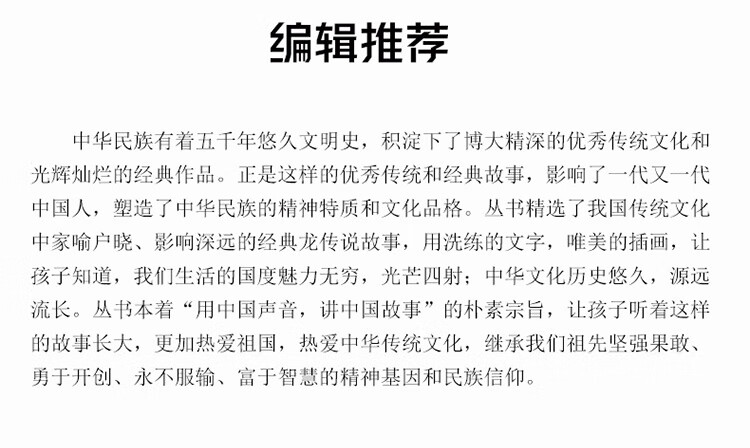 编辑推荐

中华民族有着五千年悠久文明史，积淀下了博大精深的优秀传统文化和光辉灿烂的经典作品。正是这样的优秀传统和经典故事，影响了一代又一代中国人，塑造了中华民族的精神特质和文化品格。丛书精选了我国传统文化中家喻户晓、影响深远的经典龙传说故事，用洗练的文字，唯美的插画，让孩子知道，我们生活的国度魅力无穷，光芒四射；中华文化历史悠久，源远流长。丛书本着“用中国声音，讲中国故事”的朴素宗旨，让孩子听着这样的故事长大，更加热爱祖国，热爱中华传统文化，继承我们祖先坚强果敢、勇于开创、永不服输、富于智慧的精神基因和民族信仰。